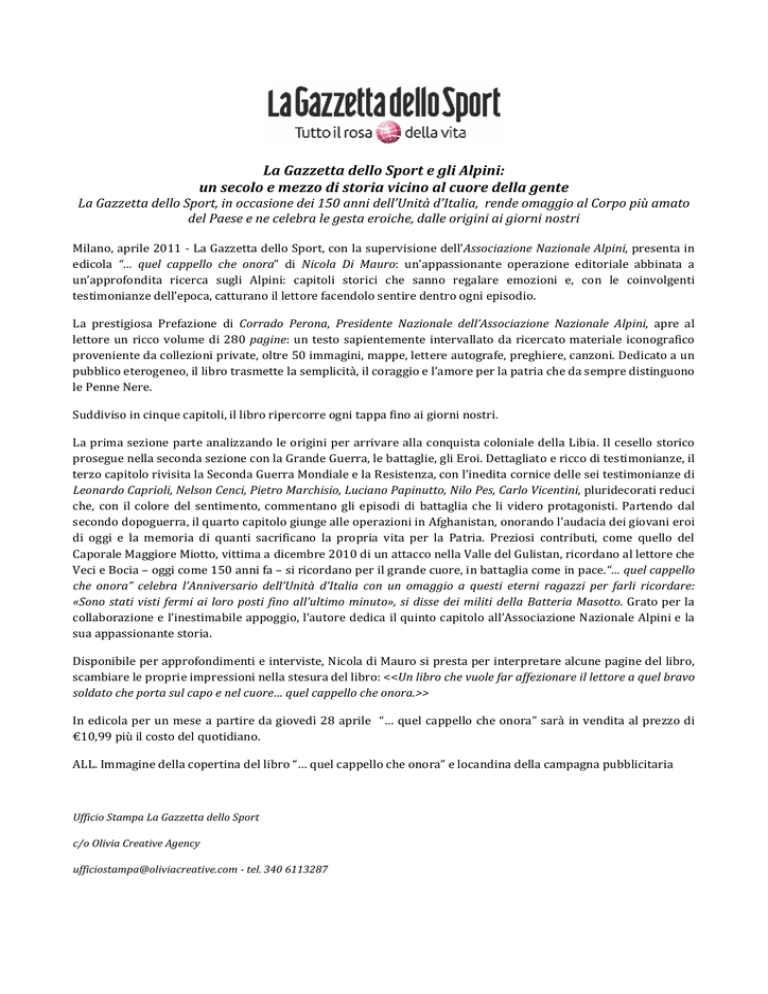 La Gazzetta dello Sport
Tutto il rosa della vita

La Gazzetta dello Sport e gli Alpini:
un secolo e mezzo di storia vicino al cuore della gente
La Gazzetta dello Sport, in occasione dei 150 anni dell'Unità d'Italia, rende omaggio al Corpo più amato del Paese e ne celebra le gesta eroiche, dalle origini ai giorni nostri

Milano, aprile 2011 - La Gazzetta dello Sport, con la supervisione dell'Associazione Nazionale Alpini, presenta in edicola "... quel cappello che onora" di Nicola Di Mauro: un'appassionante operazione editoriale abbinata a un'approfondita ricerca sugli Alpini: capitoli storici che sanno regalare emozioni e, con le coinvolgenti testimonianze dell'epoca, catturano il lettore facendolo sentire dentro ogni episodio.

La prestigiosa Prefazione di Corrado Perona, Presidente Nazionale dell'Associazione Nazionale Alpini, apre al lettore un ricco volume di 280 pagine: un testo sapientemente intervallato da ricercato materiale iconografico proveniente da collezioni private, oltre 50 immagini, mappe, lettere autografe, preghiere, canzoni. Dedicato a un pubblico eterogeneo, il libro trasmette la semplicità, il coraggio e l'amore per la patria che da sempre distinguono le Penne Nere.

Suddiviso in cinque capitoli, il libro ripercorre ogni tappa fino ai giorni nostri.

La prima sezione parte analizzando le origini per arrivare alla conquista coloniale della Libia. Il cesello storico prosegue nella seconda sezione con la Grande Guerra, le battaglie, gli Eroi. Dettagliato e ricco di testimonianze, il terzo capitolo rivisita la Seconda Guerra Mondiale e la Resistenza, con l'inedita cornice delle sei testimonianze di Leonardo Caprioli, Nelson Cenci, Pietro Marchisio, Luciano Papinutto, Nilo Pes, Carlo Vicentini, pluridecorati reduci che, con il colore del sentimento, commentano gli episodi di battaglia che li videro protagonisti. Partendo dal secondo dopoguerra, il quarto capitolo giunge alle operazioni in Afghanistan, onorando l'audacia dei giovani eroi di oggi e la memoria di quanti sacrificano la propria vita per la Patria. Preziosi contributi, come quello del Caporale Maggiore Miotto, vittima a dicembre 2010 di un attacco nella Valle del Gulistan, ricordano al lettore che Veci e Bocia – oggi come 150 anni fa – si ricordano per il grande cuore, in battaglia come in pace."... quel cappello che onora" celebra l'Anniversario dell'Unità d'Italia con un omaggio a questi eterni ragazzi per farli ricordare: «Sono stati visti fermi ai loro posti fino all'ultimo minuto», si disse dei militi della Batteria Masotto. Grato per la collaborazione e l'inestimabile appoggio, l'autore dedica il quinto capitolo all'Associazione Nazionale Alpini e la sua appassionante storia.

Disponibile per approfondimenti e interviste, Nicola di Mauro si presta per interpretare alcune pagine del libro, scambiare le proprie impressioni nella stesura del libro: <<Un libro che vuole far affezionare il lettore a quel bravo soldato che porta sul capo e nel cuore... quel cappello che onora.>>

In edicola per un mese a partire da giovedì 28 aprile "... quel cappello che onora" sarà in vendita al prezzo di €10,99 più il costo del quotidiano.

ALL. Immagine della copertina del libro "... quel cappello che onora" e locandina della campagna pubblicitaria

Ufficio Stampa La Gazzetta dello Sport

c/o Olivia Creative Agency

ufficiostampa@oliviacreative.com - tel. 340 6113287